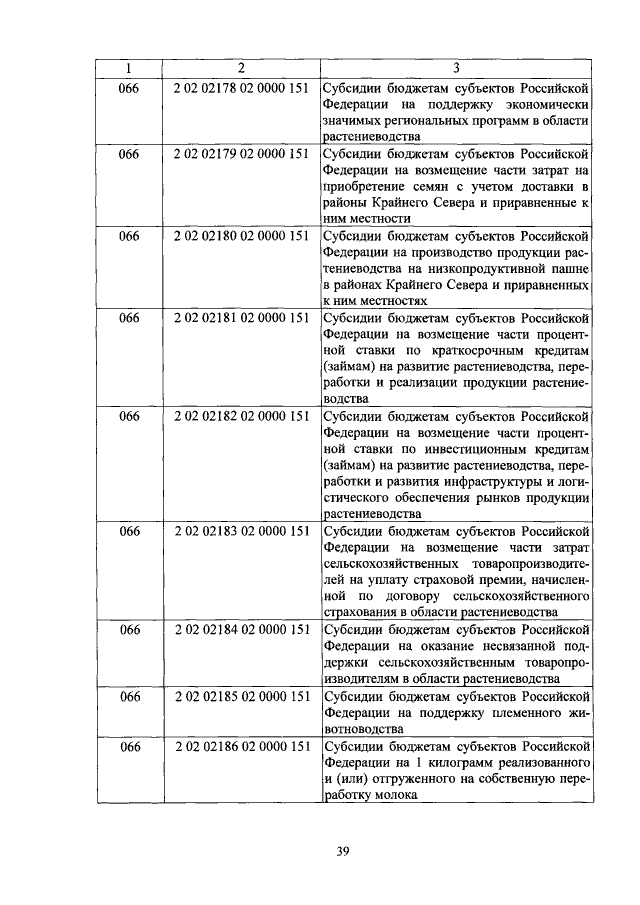 | 1 | 2 | 3 |
|---|---|---|
| 066 | 2 02 02178 02 0000 151 | Субсидии бюджетам субъектов Российской Федерации на поддержку экономически значимых региональных программ в области растениеводства |
| 066 | 2 02 02179 02 0000 151 | Субсидии бюджетам субъектов Российской Федерации на возмещение части затрат на приобретение семян с учетом доставки в районы Крайнего Севера и приравненные к ним местности |
| 066 | 2 02 02180 02 0000 151 | Субсидии бюджетам субъектов Российской Федерации на производство продукции растениеводства на низкопродуктивной пашне в районах Крайнего Севера и приравненных к ним местностях |
| 066 | 2 02 02181 02 0000 151 | Субсидии бюджетам субъектов Российской Федерации на возмещение части процентной ставки по краткосрочным кредитам (займам) на развитие растениеводства, переработки и реализации продукции растениеводства |
| 066 | 2 02 02182 02 0000 151 | Субсидии бюджетам субъектов Российской Федерации на возмещение части процентной ставки по инвестиционным кредитам (займам) на развитие растениеводства, переработки и развития инфраструктуры и логистического обеспечения рынков продукции растениеводства |
| 066 | 2 02 02183 02 0000 151 | Субсидии бюджетам субъектов Российской Федерации на возмещение части затрат сельскохозяйственных товаропроизводителей на уплату страховой премии, начисленной по договору сельскохозяйственного страхования в области растениеводства |
| 066 | 2 02 02184 02 0000 151 | Субсидии бюджетам субъектов Российской Федерации на оказание несвязанной поддержки сельскохозяйственным товаропроизводителям в области растениеводства |
| 066 | 2 02 02185 02 0000 151 | Субсидии бюджетам субъектов Российской Федерации на поддержку племенного животноводства |
| 066 | 2 02 02186 02 0000 151 | Субсидии бюджетам субъектов Российской Федерации на 1 килограмм реализованного и (или) отгруженного на собственную переработку молока |

39